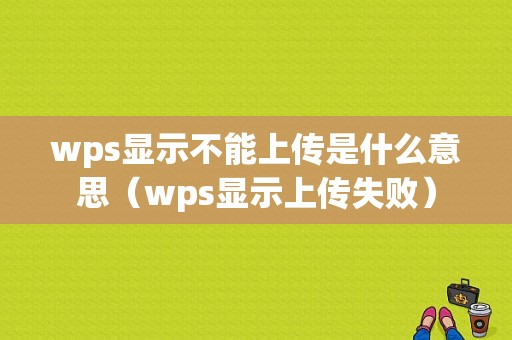 wps显示不能上传是什么意思（wps显示上传失败）